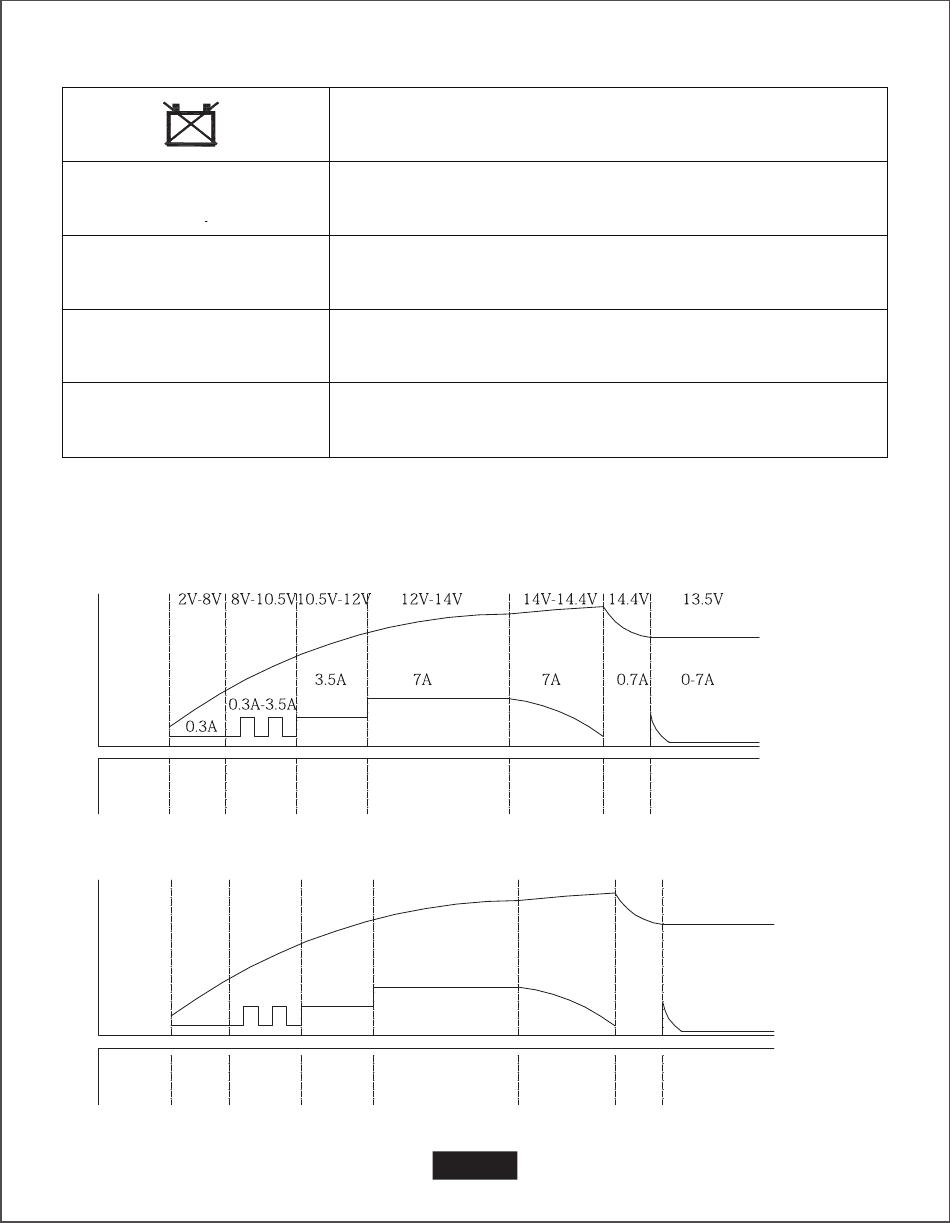 2V-8V 8V-10.5V 10.5V-12V 12V-14V 14V-14.4V 14.4V 13.5V

0.3A 0.3A-3.5A 3.5A 7A 7A 0.7A 0-7A